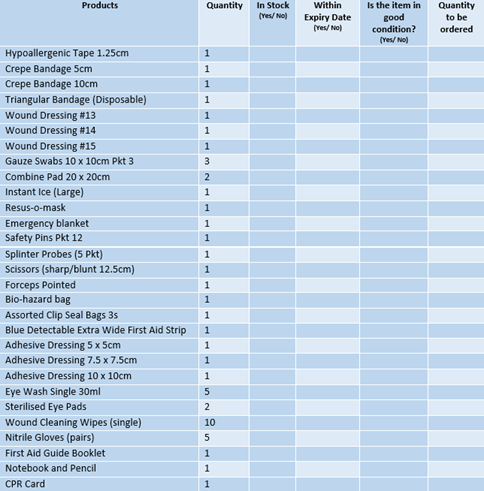 | Products | Quantity | In Stock (Yes/ No) | Within Expiry Date (Yes/ No) | Is the item in good condition? (Yes/ No) | Quantity to be ordered |
|---|---|---|---|---|---|
| Hypoallergenic Tape 1.25cm | 1 | | | | |
| Crepe Bandage 5cm | 1 | | | | |
| Crepe Bandage 10cm | 1 | | | | |
| Triangular Bandage (Disposable) | 1 | | | | |
| Wound Dressing #13 | 1 | | | | |
| Wound Dressing #14 | 1 | | | | |
| Wound Dressing #15 | 1 | | | | |
| Gauze Swabs 10 x 10cm Pkt 3 | 3 | | | | |
| Combine Pad 20 x 20cm | 2 | | | | |
| Instant Ice (Large) | 1 | | | | |
| Resus-o-mask | 1 | | | | |
| Emergency blanket | 1 | | | | |
| Safety Pins Pkt 12 | 1 | | | | |
| Splinter Probes (5 Pkt) | 1 | | | | |
| Scissors (sharp/blunt 12.5cm) | 1 | | | | |
| Forceps Pointed | 1 | | | | |
| Bio-hazard bag | 1 | | | | |
| Assorted Clip Seal Bags 3s | 1 | | | | |
| Blue Detectable Extra Wide First Aid Strip | 1 | | | | |
| Adhesive Dressing 5 x 5cm | 1 | | | | |
| Adhesive Dressing 7.5 x 7.5cm | 1 | | | | |
| Adhesive Dressing 10 x 10cm | 1 | | | | |
| Eye Wash Single 30ml | 5 | | | | |
| Sterilised Eye Pads | 2 | | | | |
| Wound Cleaning Wipes (single) | 10 | | | | |
| Nitrile Gloves (pairs) | 5 | | | | |
| First Aid Guide Booklet | 1 | | | | |
| Notebook and Pencil | 1 | | | | |
| CPR Card | 1 | | | | |